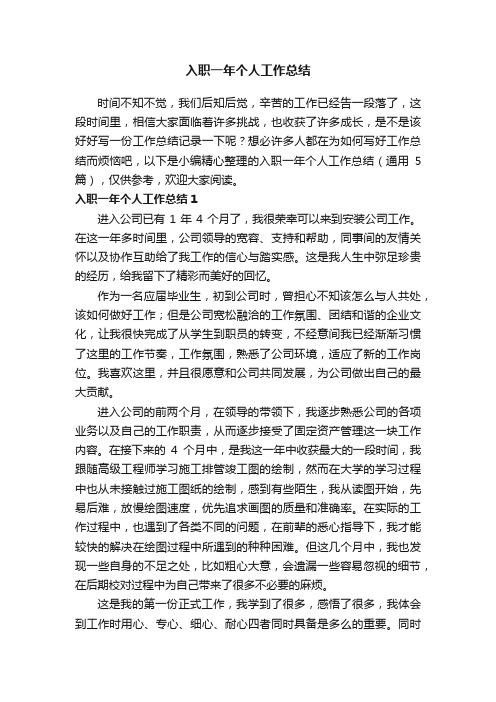 入职一年个人工作总结

时间不知不觉，我们后知后觉，辛苦的工作已经告一段落了，这段时间里，相信大家面临着许多挑战，也收获了许多成长，是不是该好好写一份工作总结记录一下呢？想必许多人都在为如何写好工作总结而烦恼吧，以下是小编精心整理的入职一年个人工作总结（通用 5 篇），仅供参考，欢迎大家阅读。

入职一年个人工作总结 1

进入公司已有 1 年 4 个月了，我很荣幸可以来到安装公司工作。在这一年多时间里，公司领导的宽容、支持和帮助，同事间的友情关怀以及协作互助给了我工作的信心与踏实感。这是我人生中弥足珍贵的经历，给我留下了精彩而美好的回忆。

作为一名应届毕业生，初到公司时，曾担心不知该怎么与人共处，该如何做好工作；但是公司宽松融洽的工作氛围、团结和谐的企业文化，让我很快完成了从学生到职员的转变，不经意间我已经渐渐习惯了这里的工作节奏，工作氛围，熟悉了公司环境，适应了新的工作岗位。我喜欢这里，并且很愿意和公司共同发展，为公司做出自己的最大贡献。

进入公司的前两个月，在领导的带领下，我逐步熟悉公司的各项业务以及自己的工作职责，从而逐步接受了固定资产管理这一块工作内容。在接下来的 4 个月中，是我这一年中收获最大的一段时间，我跟随高级工程师学习施工排管竣工图的绘制，然而在大学的学习过程中也从未接触过施工图纸的绘制，感到有些陌生，我从读图开始，先易后难，放慢绘图速度，优先追求画图的质量和准确率。在实际的工作过程中，也遇到了各类不同的问题，在前辈的悉心指导下，我才能较快的解决在绘图过程中所遇到的种种困难。但这几个月中，我也发现一些自身的不足之处，比如粗心大意，会遗漏一些容易忽视的细节，在后期校对过程中为自己带来了很多不必要的麻烦。

这是我的第一份正式工作，我学到了很多，感悟了很多，我体会到工作时用心、专心、细心、耐心四者同时具备是多么的重要。同时